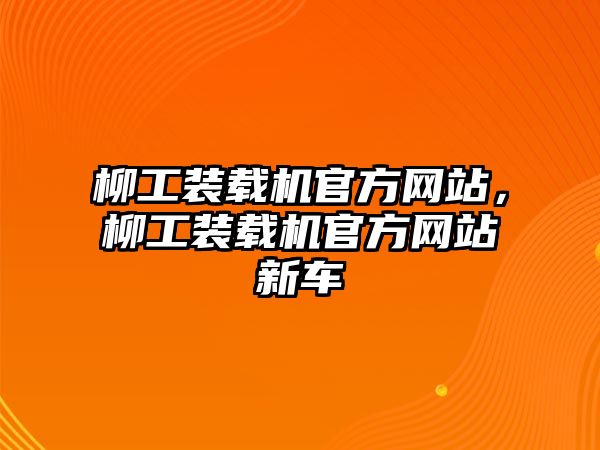 柳工装载机官方网站，柳工装载机官方网站新车